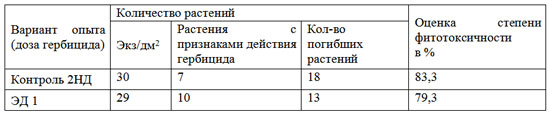 | Вариант опыта (доза гербицида) | Количество растений | | | Оценка степени фитотоксичности в % |
|---|---|---|---|---|
| | Экз/дм$^2$ | Растения с признаками действия гербицида | Кол-во погибших растений | |
| Контроль 2НД | 30 | 7 | 18 | 83,3 |
| ЭД 1 | 29 | 10 | 13 | 79,3 |